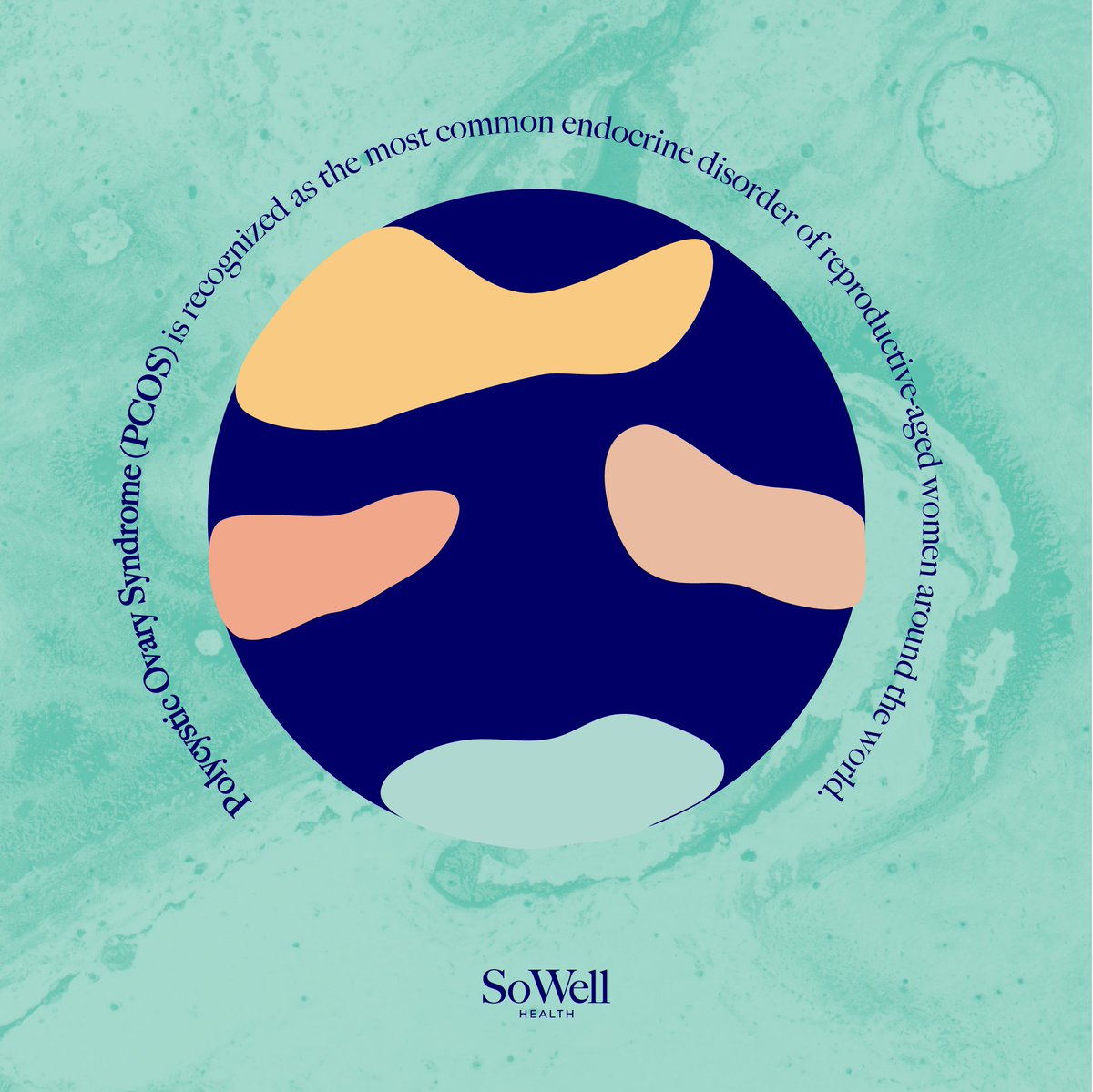 Polycystic Ovary Syndrome (PCOS) is recognized as the most common endocrine disorder of reproductive-aged women around the world.

SoWell
HEALTH